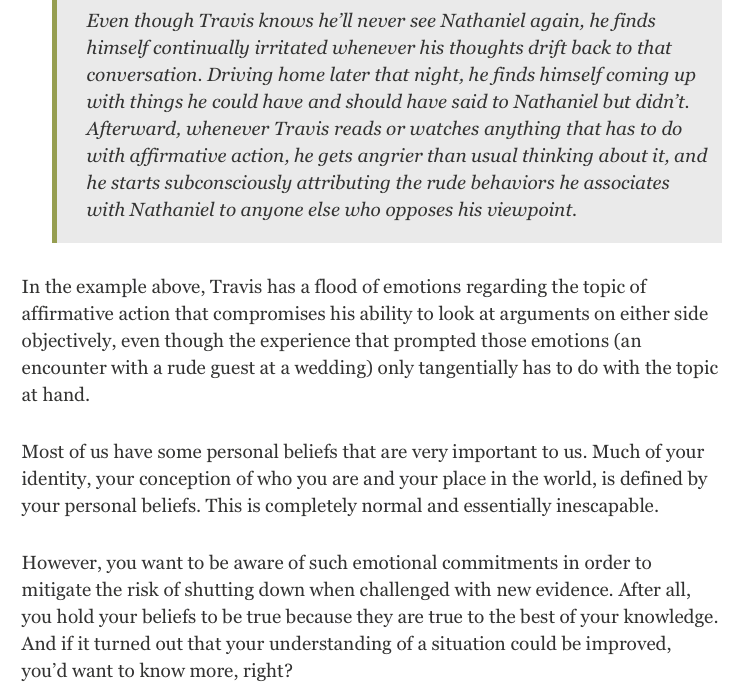 Even though Travis knows he'll never see Nathaniel again, he finds himself continually irritated whenever his thoughts drift back to that conversation. Driving home later that night, he finds himself coming up with things he could have and should have said to Nathaniel but didn't. Afterward, whenever Travis reads or watches anything that has to do with affirmative action, he gets angrier than usual thinking about it, and he starts subconsciously attributing the rude behaviors he associates with Nathaniel to anyone else who opposes his viewpoint.

In the example above, Travis has a flood of emotions regarding the topic of affirmative action that compromises his ability to look at arguments on either side objectively, even though the experience that prompted those emotions (an encounter with a rude guest at a wedding) only tangentially has to do with the topic at hand.

Most of us have some personal beliefs that are very important to us. Much of your identity, your conception of who you are and your place in the world, is defined by your personal beliefs. This is completely normal and essentially inescapable.

However, you want to be aware of such emotional commitments in order to mitigate the risk of shutting down when challenged with new evidence. After all, you hold your beliefs to be true because they are true to the best of your knowledge. And if it turned out that your understanding of a situation could be improved, you'd want to know more, right?